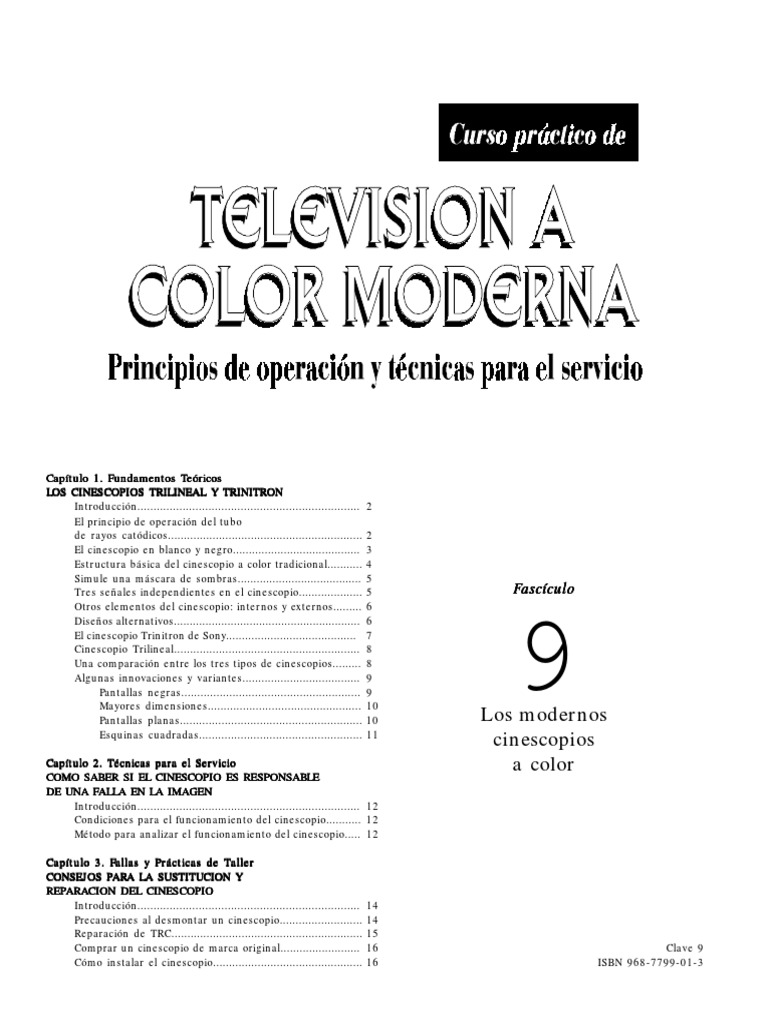 Curso práctico de

TELEVISION A COLOR MODERNA

Principios de operación y técnicas para el servicio

Capítulo 1. Fundamentos Teóricos
LOS CINESCOPIOS TRILINEAL Y TRINITRON
Introducción 2
El principio de operación del tubo de rayos catódicos 2
El cinescopio en blanco y negro 3
Estructura básica del cinescopio a color tradicional 4
Simule una máscara de sombras 5
Tres señales independientes en el cinescopio 5
Otros elementos del cinescopio: internos y externos 6
Diseños alternativos 6
El cinescopio Trinitron de Sony 7
Cinescopio Trilineal 8
Una comparación entre los tres tipos de cinescopios 8
Algunas innovaciones y variantes 9
Pantallas negras 9
Mayores dimensiones 10
Pantallas planas 10
Esquinas cuadradas 11

Capítulo 2. Técnicas para el Servicio
COMO SABER SI EL CINESCOPIO ES RESPONSABLE DE UNA FALLA EN LA IMAGEN
Introducción 12
Condiciones para el funcionamiento del cinescopio 12
Método para analizar el funcionamiento del cinescopio 12

Capítulo 3. Fallas y Prácticas de Taller
CONSEJOS PARA LA SUSTITUCION Y REPARACION DEL CINESCOPIO
Introducción 14
Precauciones al desmontar un cinescopio 14
Reparación de TRC 15
Comprar un cinescopio de marca original 16
Cómo instalar el cinescopio 16

Fascículo

9

Los modernos cinescopios a color

Clave 9
ISBN 968-7799-01-3